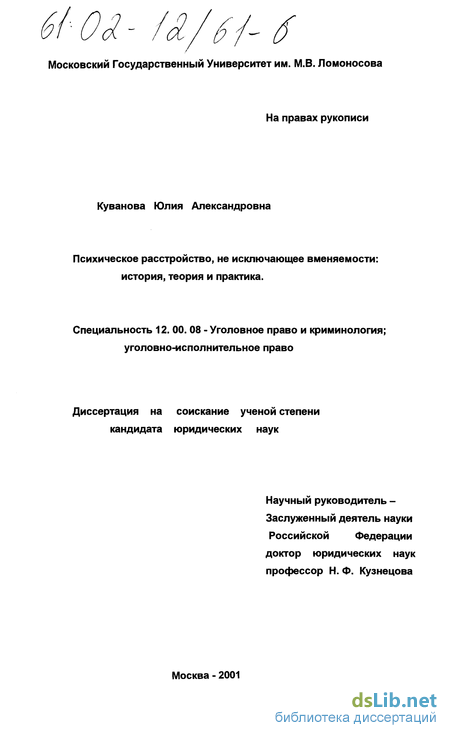 61:02-12/61-6

Московский Государственный Университет им. М.В. Ломоносова

На правах рукописи

Куванова Юлия Александровна

Психическое расстройство, не исключающее вменяемости: история, теория и практика.

Специальность 12. 00. 08 - Уголовное право и криминология; уголовно-исполнительное право

Диссертация на соискание ученой степени кандидата юридических наук

Научный руководитель –
Заслуженный деятель науки
Российской Федерации
доктор юридических наук
профессор Н. Ф. Кузнецова

Москва - 2001

dsLib.net
библиотека диссертаций